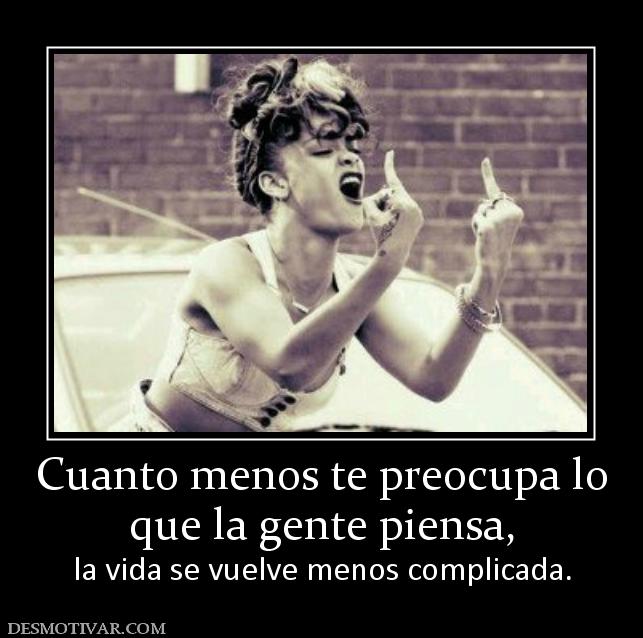 Cuanto menos te preocupa lo que la gente piensa,

la vida se vuelve menos complicada.

DESMOTIVAR.COM